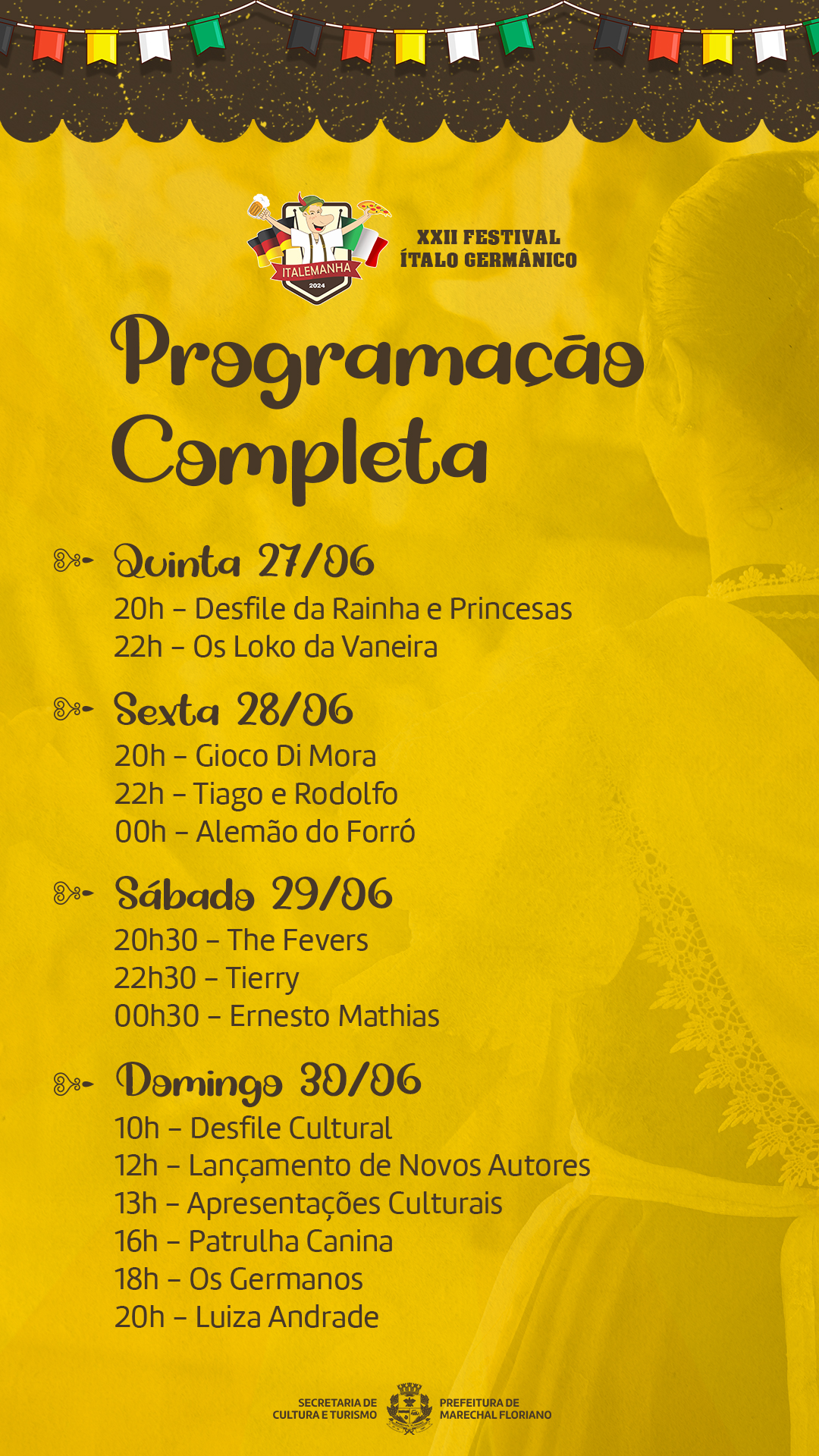 ITALEMANHA
2024

XXII FESTIVAL
ÍTALO GERMÂNICO

Programação Completa

Quinta 27/06
20h – Desfile da Rainha e Princesas
22h – Os Loko da Vaneira

Sexta 28/06
20h – Gioco Di Mora
22h – Tiago e Rodolfo
00h – Alemão do Forró

Sábado 29/06
20h30 – The Fevers
22h30 – Tierry
00h30 – Ernesto Mathias

Domingo 30/06
10h – Desfile Cultural
12h – Lançamento de Novos Autores
13h – Apresentações Culturais
16h – Patrulha Canina
18h – Os Germanos
20h – Luiza Andrade

SECRETARIA DE CULTURA E TURISMO

PREFEITURA DE MARECHAL FLORIANO